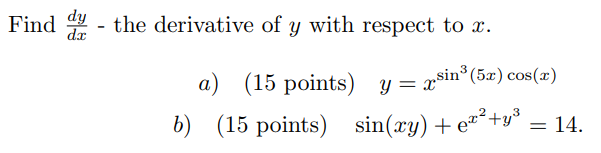 Find $\frac{dy}{dx}$ - the derivative of $y$ with respect to $x$.

$a)$ (15 points) $y = x^{\sin^3(5x)\cos(x)}$

$b)$ (15 points) $\sin(xy) + e^{x^2+y^3} = 14.$